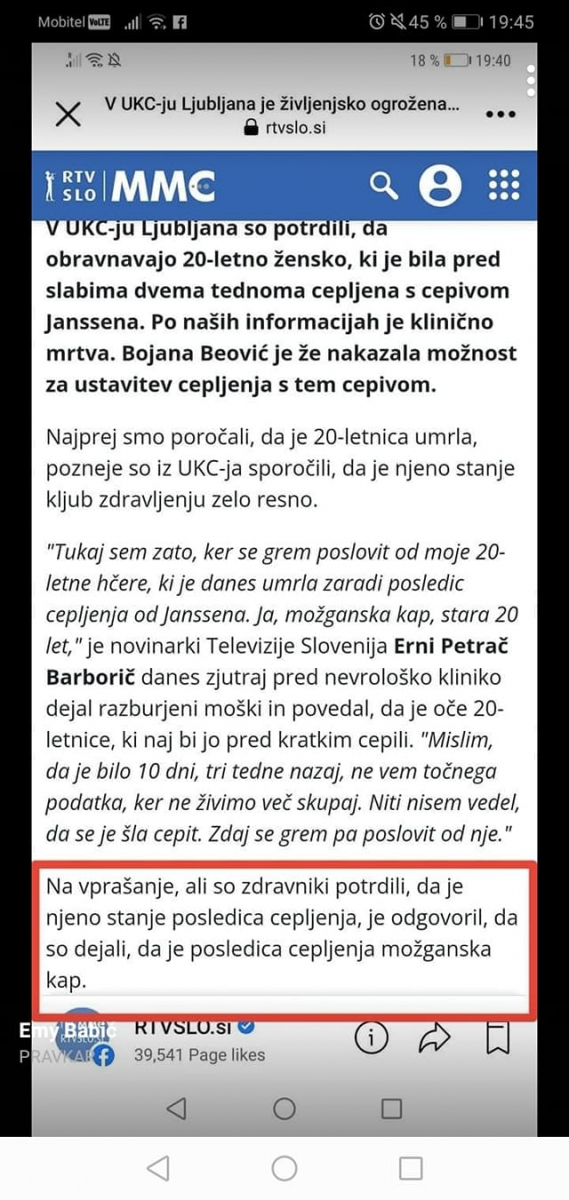 Mobitel VoLTE 45 % 19:45

18 % 19:40

V UKC-ju Ljubljana je življenjsko ogrožena...
rtvslo.si

RTV SLO MMC

V UKC-ju Ljubljana so potrdili, da obravnavajo 20-letno žensko, ki je bila pred slabima dvema tednoma cepljena s cepivom Janssena. Po naših informacijah je klinično mrtva. Bojana Beović je že nakazala možnost za ustavitev cepljenja s tem cepivom.

Najprej smo poročali, da je 20-letnica umrla, pozneje so iz UKC-ja sporočili, da je njeno stanje kljub zdravljenju zelo resno.

"Tukaj sem zato, ker se grem poslovit od moje 20-letne hčere, ki je danes umrla zaradi posledic cepljenja od Janssena. Ja, možganska kap, stara 20 let," je novinarki Televizije Slovenija Erni Petrač Barborič danes zjutraj pred nevrološko kliniko dejal razburjeni moški in povedal, da je oče 20-letnice, ki naj bi jo pred kratkim cepili. "Mislim, da je bilo 10 dni, tri tedne nazaj, ne vem točnega podatka, ker ne živimo več skupaj. Niti nisem vedel, da se je šla cepit. Zdaj se grem pa poslovit od nje."

Na vprašanje, ali so zdravniki potrdili, da je njeno stanje posledica cepljenja, je odgovoril, da so dejali, da je posledica cepljenja možganska kap.

Emy Babić
PRAVKAR
RTVSLO.si
39,541 Page likes